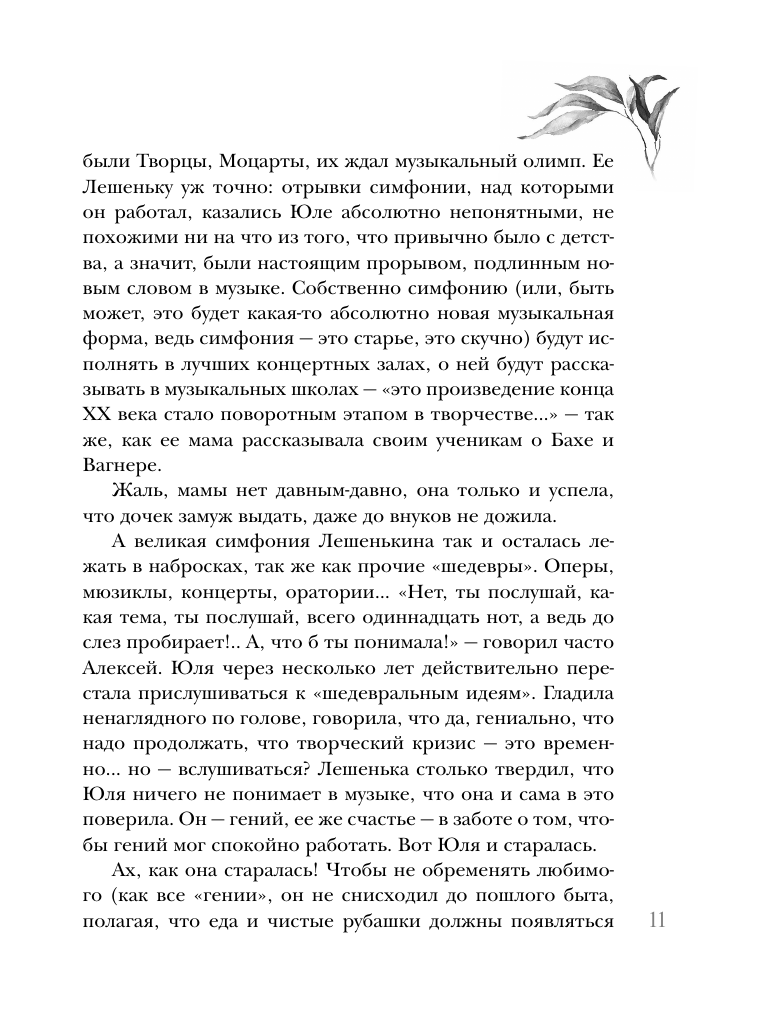 были Творцы, Моцарты, их ждал музыкальный олимп. Ее Лешеньку уж точно: отрывки симфонии, над которыми он работал, казались Юле абсолютно непонятными, не похожими ни на что из того, что привычно было с детства, а значит, были настоящим прорывом, подлинным новым словом в музыке. Собственно симфонию (или, быть может, это будет какая-то абсолютно новая музыкальная форма, ведь симфония — это старье, это скучно) будут исполнять в лучших концертных залах, о ней будут рассказывать в музыкальных школах — «это произведение конца XX века стало поворотным этапом в творчестве...» — так же, как ее мама рассказывала своим ученикам о Бахе и Вагнере.

Жаль, мамы нет давным-давно, она только и успела, что дочек замуж выдать, даже до внуков не дожила.

А великая симфония Лешенькина так и осталась лежать в набросках, так же как прочие «шедевры». Оперы, мюзиклы, концерты, оратории... «Нет, ты послушай, какая тема, ты послушай, всего одиннадцать нот, а ведь до слез пробирает!.. А, что б ты понимала!» — говорил часто Алексей. Юля через несколько лет действительно перестала прислушиваться к «шедевральным идеям». Гладила ненаглядного по голове, говорила, что да, гениально, что надо продолжать, что творческий кризис — это временно... но — вслушиваться? Лешенька столько твердил, что Юля ничего не понимает в музыке, что она и сама в это поверила. Он — гений, ее же счастье — в заботе о том, чтобы гений мог спокойно работать. Вот Юля и старалась.

Ах, как она старалась! Чтобы не обременять любимого (как все «гении», он не снисходил до пошлого быта, полагая, что еда и чистые рубашки должны появляться

11